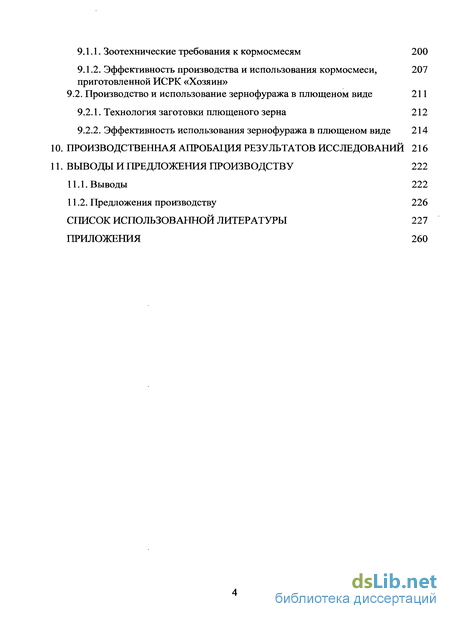 9.1.1. Зоотехнические требования к кормосмесям 200

9.1.2. Эффективность производства и использования кормосмеси, приготовленной ИСРК «Хозяин» 207

9.2. Производство и использование зернофуража в плющеном виде 211

9.2.1. Технология заготовки плющеного зерна 212

9.2.2. Эффективность использования зернофуража в плющеном виде 214

10. ПРОИЗВОДСТВЕННАЯ АПРОБАЦИЯ РЕЗУЛЬТАТОВ ИССЛЕДОВАНИЙ 216

11. ВЫВОДЫ И ПРЕДЛОЖЕНИЯ ПРОИЗВОДСТВУ 222

11.1. Выводы 222

11.2. Предложения производству 226

СПИСОК ИСПОЛЬЗОВАННОЙ ЛИТЕРАТУРЫ 227

ПРИЛОЖЕНИЯ 260

4

dsLib.net
библиотека диссертаций